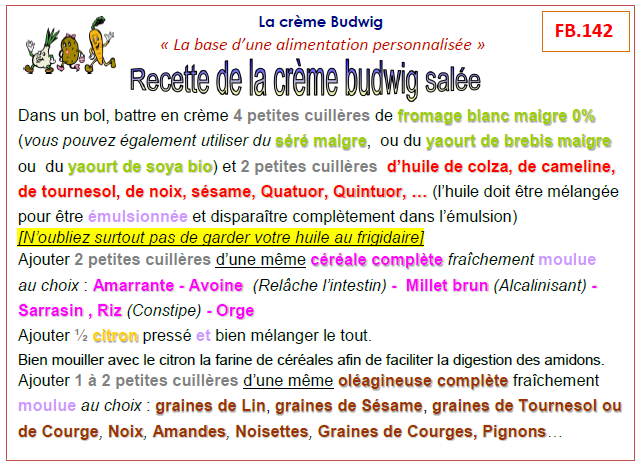 La crème Budwig

« La base d'une alimentation personnalisée »

FB.142

Recette de la crème budwig salée

Dans un bol, battre en crème 4 petites cuillères de fromage blanc maigre 0% (vous pouvez également utiliser du séré maigre, ou du yaourt de brebis maigre ou du yaourt de soya bio) et 2 petites cuillères d'huile de colza, de cameline, de tournesol, de noix, sésame, Quatuor, Quintuor, … (l'huile doit être mélangée pour être émulsionnée et disparaître complètement dans l'émulsion)
[N'oubliez surtout pas de garder votre huile au frigidaire]
Ajouter 2 petites cuillères d'une même céréale complète fraîchement moulue au choix : Amarrante - Avoine (Relâche l'intestin) - Millet brun (Alcalinisant) - Sarrasin , Riz (Constipe) - Orge
Ajouter ½ citron pressé et bien mélanger le tout.
Bien mouiller avec le citron la farine de céréales afin de faciliter la digestion des amidons.
Ajouter 1 à 2 petites cuillères d'une même oléagineuse complète fraîchement moulue au choix : graines de Lin, graines de Sésame, graines de Tournesol ou de Courge, Noix, Amandes, Noisettes, Graines de Courges, Pignons…